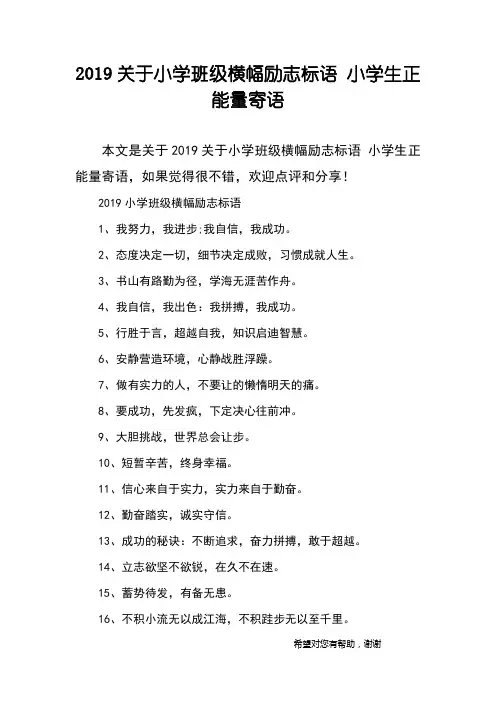 2019 关于小学班级横幅励志标语 小学生正能量寄语

本文是关于 2019 关于小学班级横幅励志标语 小学生正能量寄语，如果觉得很不错，欢迎点评和分享！

2019 小学班级横幅励志标语

1、我努力，我进步;我自信，我成功。

2、态度决定一切，细节决定成败，习惯成就人生。

3、书山有路勤为径，学海无涯苦作舟。

4、我自信，我出色：我拼搏，我成功。

5、行胜于言，超越自我，知识启迪智慧。

6、安静营造环境，心静战胜浮躁。

7、做有实力的人，不要让的懒惰明天的痛。

8、要成功，先发疯，下定决心往前冲。

9、大胆挑战，世界总会让步。

10、短暂辛苦，终身幸福。

11、信心来自于实力，实力来自于勤奋。

12、勤奋踏实，诚实守信。

13、成功的秘诀：不断追求，奋力拼搏，敢于超越。

14、立志欲坚不欲锐，在久不在速。

15、蓄势待发，有备无患。

16、不积小流无以成江海，不积跬步无以至千里。

希望对您有帮助，谢谢